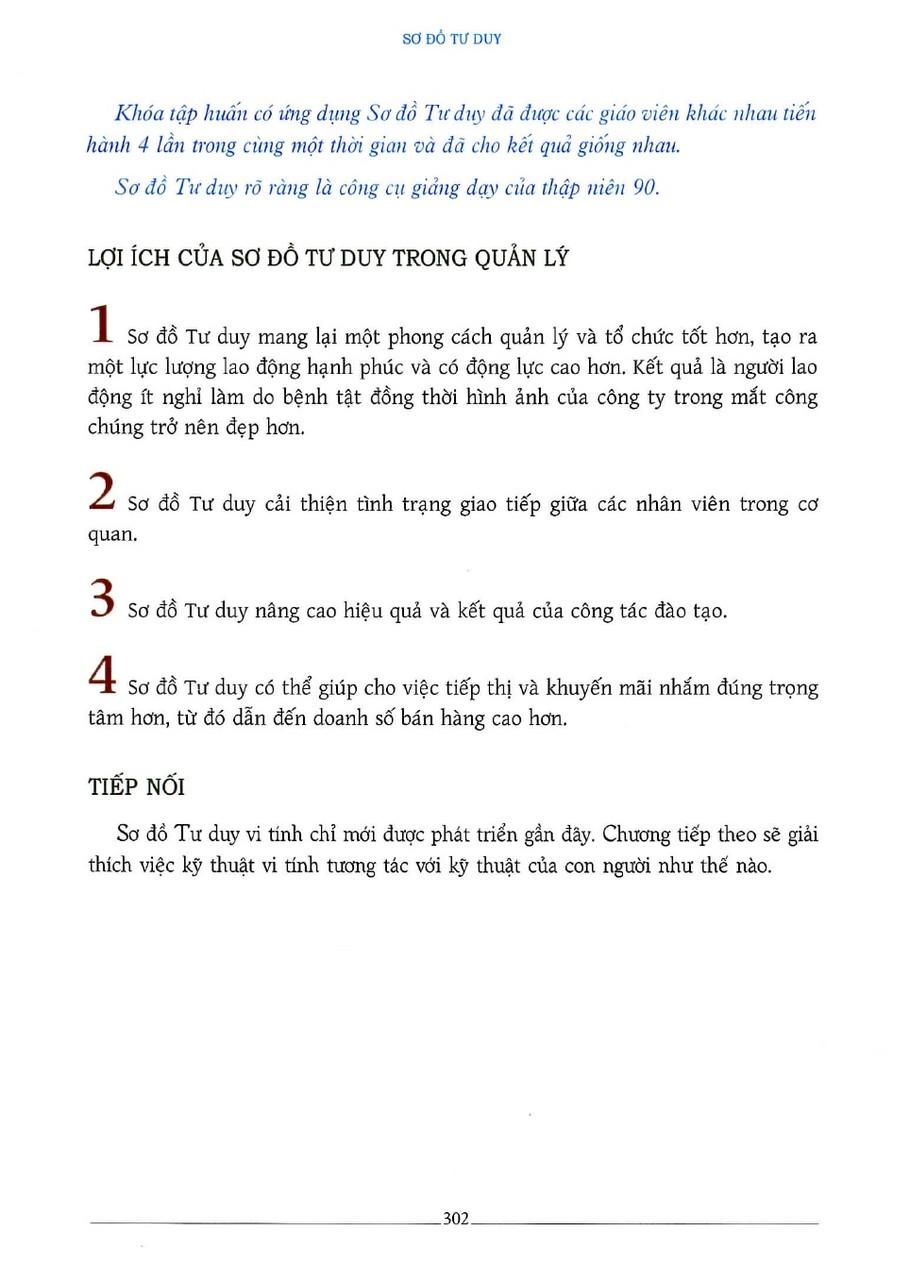 SƠ ĐỒ TƯ DUY

Khóa tập huấn có ứng dụng Sơ đồ Tư duy đã được các giáo viên khác nhau tiến hành 4 lần trong cùng một thời gian và đã cho kết quả giống nhau.

Sơ đồ Tư duy rõ ràng là công cụ giảng dạy của thập niên 90.

LỢI ÍCH CỦA SƠ ĐỒ TƯ DUY TRONG QUẢN LÝ

1 Sơ đồ Tư duy mang lại một phong cách quản lý và tổ chức tốt hơn, tạo ra một lực lượng lao động hạnh phúc và có động lực cao hơn. Kết quả là người lao động ít nghỉ làm do bệnh tật đồng thời hình ảnh của công ty trong mắt công chúng trở nên đẹp hơn.

2 Sơ đồ Tư duy cải thiện tình trạng giao tiếp giữa các nhân viên trong cơ quan.

3 Sơ đồ Tư duy nâng cao hiệu quả và kết quả của công tác đào tạo.

4 Sơ đồ Tư duy có thể giúp cho việc tiếp thị và khuyến mãi nhắm đúng trọng tâm hơn, từ đó dẫn đến doanh số bán hàng cao hơn.

TIẾP NỐI

Sơ đồ Tư duy vi tính chỉ mới được phát triển gần đây. Chương tiếp theo sẽ giải thích việc kỹ thuật vi tính tương tác với kỹ thuật của con người như thế nào.

302